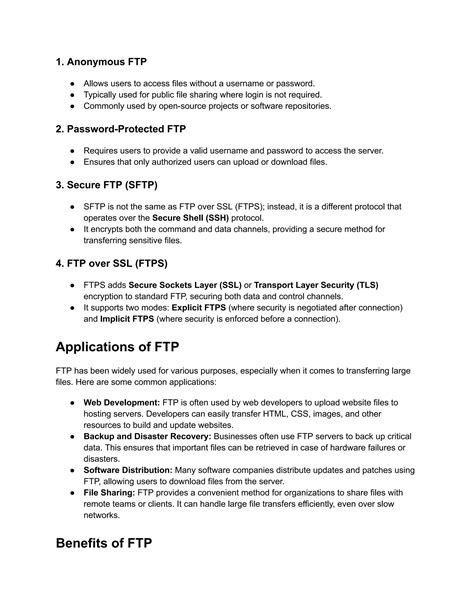 1. Anonymous FTP

• Allows users to access files without a username or password.
• Typically used for public file sharing where login is not required.
• Commonly used by open-source projects or software repositories.

2. Password-Protected FTP

• Requires users to provide a valid username and password to access the server.
• Ensures that only authorized users can upload or download files.

3. Secure FTP (SFTP)

• SFTP is not the same as FTP over SSL (FTPS); instead, it is a different protocol that operates over the Secure Shell (SSH) protocol.
• It encrypts both the command and data channels, providing a secure method for transferring sensitive files.

4. FTP over SSL (FTPS)

• FTPS adds Secure Sockets Layer (SSL) or Transport Layer Security (TLS) encryption to standard FTP, securing both data and control channels.
• It supports two modes: Explicit FTPS (where security is negotiated after connection) and Implicit FTPS (where security is enforced before a connection).

Applications of FTP

FTP has been widely used for various purposes, especially when it comes to transferring large files. Here are some common applications:

• Web Development: FTP is often used by web developers to upload website files to hosting servers. Developers can easily transfer HTML, CSS, images, and other resources to build and update websites.
• Backup and Disaster Recovery: Businesses often use FTP servers to back up critical data. This ensures that important files can be retrieved in case of hardware failures or disasters.
• Software Distribution: Many software companies distribute updates and patches using FTP, allowing users to download files from the server.
• File Sharing: FTP provides a convenient method for organizations to share files with remote teams or clients. It can handle large file transfers efficiently, even over slow networks.

Benefits of FTP